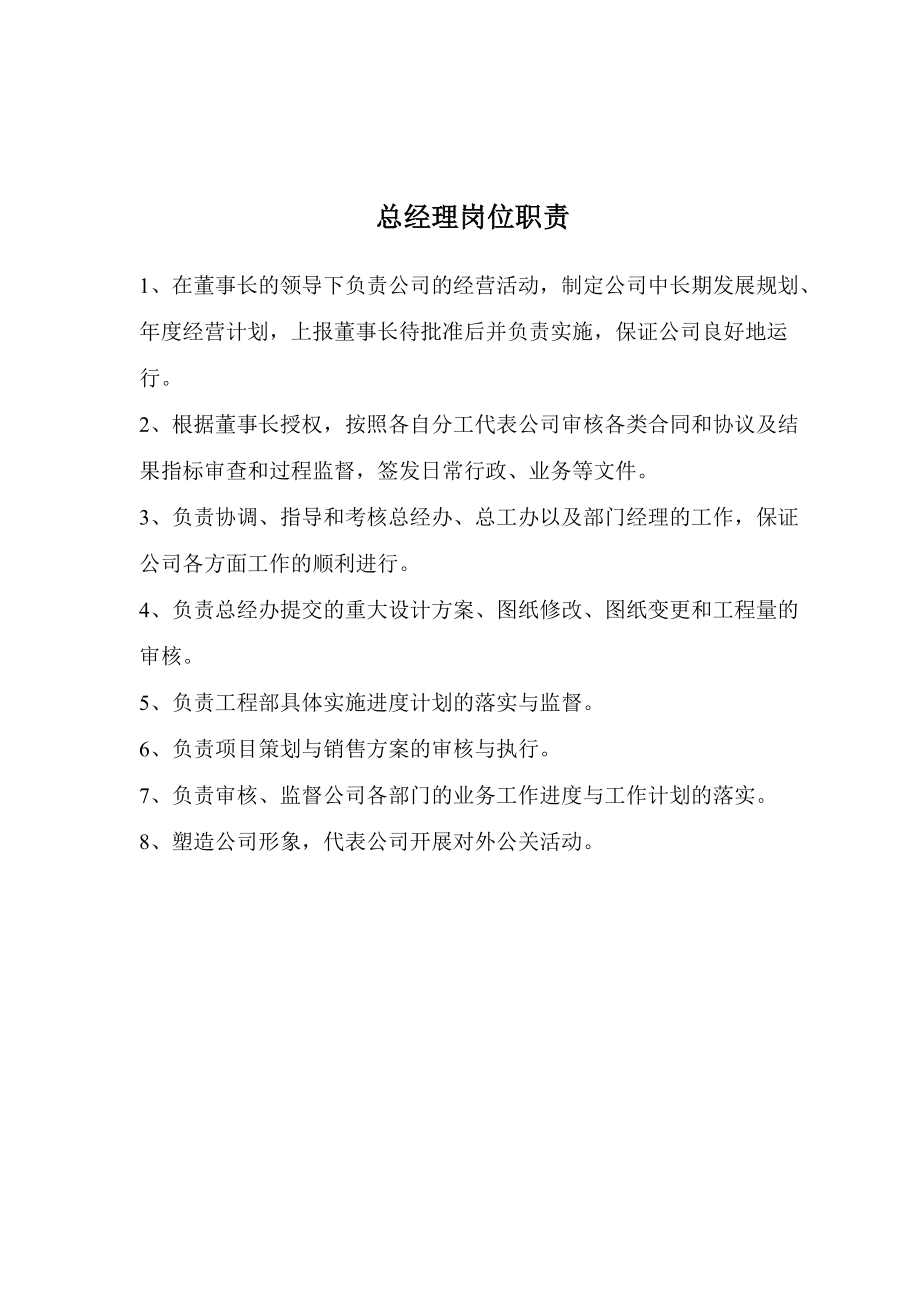 总经理岗位职责

1、在董事长的领导下负责公司的经营活动，制定公司中长期发展规划、年度经营计划，上报董事长待批准后并负责实施，保证公司良好地运行。

2、根据董事长授权，按照各自分工代表公司审核各类合同和协议及结果指标审查和过程监督，签发日常行政、业务等文件。

3、负责协调、指导和考核总经办、总工办以及部门经理的工作，保证公司各方面工作的顺利进行。

4、负责总经办提交的重大设计方案、图纸修改、图纸变更和工程量的审核。

5、负责工程部具体实施进度计划的落实与监督。

6、负责项目策划与销售方案的审核与执行。

7、负责审核、监督公司各部门的业务工作进度与工作计划的落实。

8、塑造公司形象，代表公司开展对外公关活动。